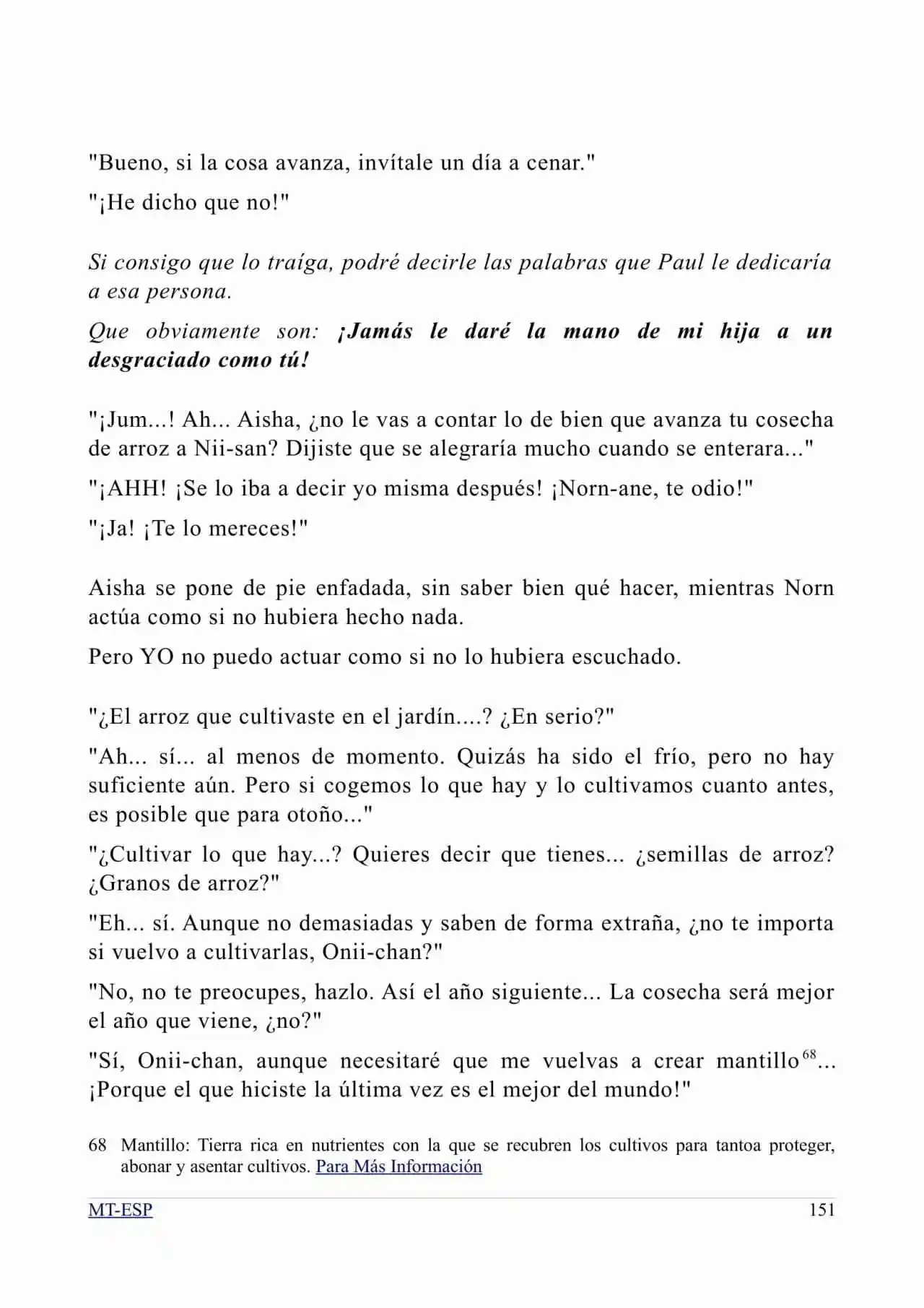 "Bueno, si la cosa avanza, invítale un día a cenar."

"¡He dicho que no!"

Si consigo que lo traíga, podré decirle las palabras que Paul le dedicaría a esa persona.

Que obviamente son: ¡Jamás le daré la mano de mi hija a un desgraciado como tú!

"¡Jum...! Ah... Aisha, ¿no le vas a contar lo de bien que avanza tu cosecha de arroz a Nii-san? Dijiste que se alegraría mucho cuando se enterara..."

"¡AHH! ¡Se lo iba a decir yo misma después! ¡Norn-ane, te odio!"

"¡Ja! ¡Te lo mereces!"

Aisha se pone de pie enfadada, sin saber bien qué hacer, mientras Norn actúa como si no hubiera hecho nada.

Pero YO no puedo actuar como si no lo hubiera escuchado.

"¿El arroz que cultivaste en el jardín....? ¿En serio?"

"Ah... sí... al menos de momento. Quizás ha sido el frío, pero no hay suficiente aún. Pero si cogemos lo que hay y lo cultivamos cuanto antes, es posible que para otoño..."

"¿Cultivar lo que hay...? Quieres decir que tienes... ¿semillas de arroz? ¿Granos de arroz?"

"Eh... sí. Aunque no demasiadas y saben de forma extraña, ¿no te importa si vuelvo a cultivarlas, Onii-chan?"

"No, no te preocupes, hazlo. Así el año siguiente... La cosecha será mejor el año que viene, ¿no?"

"Sí, Onii-chan, aunque necesitaré que me vuelvas a crear mantillo$^{68}$... ¡Porque el que hiciste la última vez es el mejor del mundo!"

68 Mantillo: Tierra rica en nutrientes con la que se recubren los cultivos para tantoa proteger, abonar y asentar cultivos. Para Más Información

MT-ESP 151